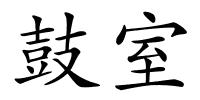 鼓室